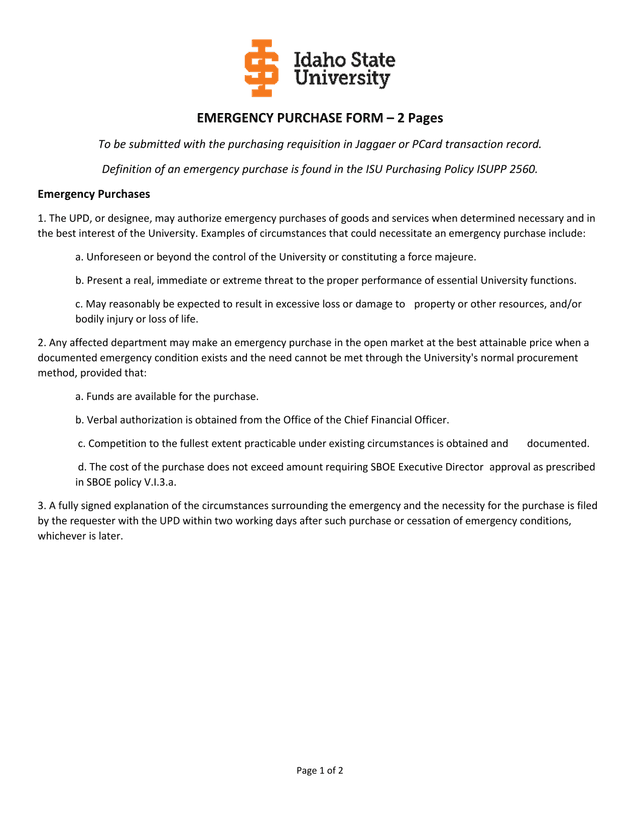 Idaho State University

EMERGENCY PURCHASE FORM – 2 Pages

To be submitted with the purchasing requisition in Jaggaer or PCard transaction record.

Definition of an emergency purchase is found in the ISU Purchasing Policy ISUPP 2560.

Emergency Purchases

1. The UPD, or designee, may authorize emergency purchases of goods and services when determined necessary and in the best interest of the University. Examples of circumstances that could necessitate an emergency purchase include:

a. Unforeseen or beyond the control of the University or constituting a force majeure.

b. Present a real, immediate or extreme threat to the proper performance of essential University functions.

c. May reasonably be expected to result in excessive loss or damage to property or other resources, and/or bodily injury or loss of life.

2. Any affected department may make an emergency purchase in the open market at the best attainable price when a documented emergency condition exists and the need cannot be met through the University's normal procurement method, provided that:

a. Funds are available for the purchase.

b. Verbal authorization is obtained from the Office of the Chief Financial Officer.

c. Competition to the fullest extent practicable under existing circumstances is obtained and documented.

d. The cost of the purchase does not exceed amount requiring SBOE Executive Director approval as prescribed in SBOE policy V.I.3.a.

3. A fully signed explanation of the circumstances surrounding the emergency and the necessity for the purchase is filed by the requester with the UPD within two working days after such purchase or cessation of emergency conditions, whichever is later.

Page 1 of 2